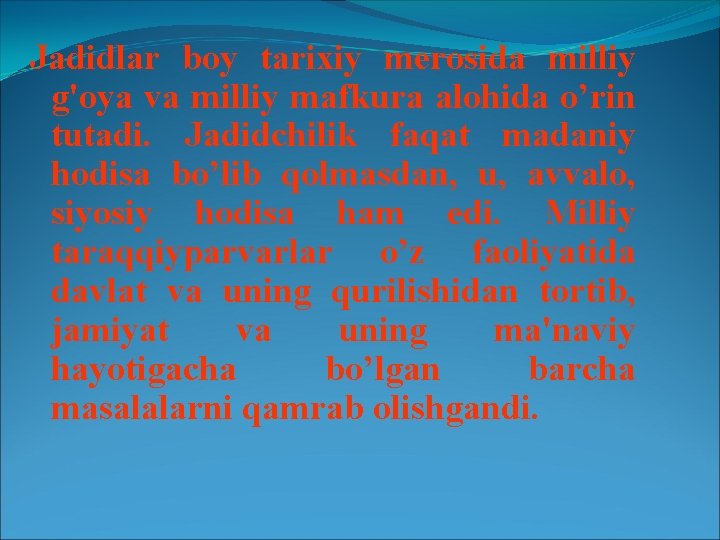 Jadidlar boy tarixiy merosida milliy g'oya va milliy mafkura alohida o’rin tutadi. Jadidchilik faqat madaniy hodisa bo’lib qolmasdan, u, avvalo, siyosiy hodisa ham edi. Milliy taraqqiyparvarlar o’z faoliyatida davlat va uning qurilishidan tortib, jamiyat va uning ma'naviy hayotigacha bo’lgan barcha masalalarni qamrab olishgandi.